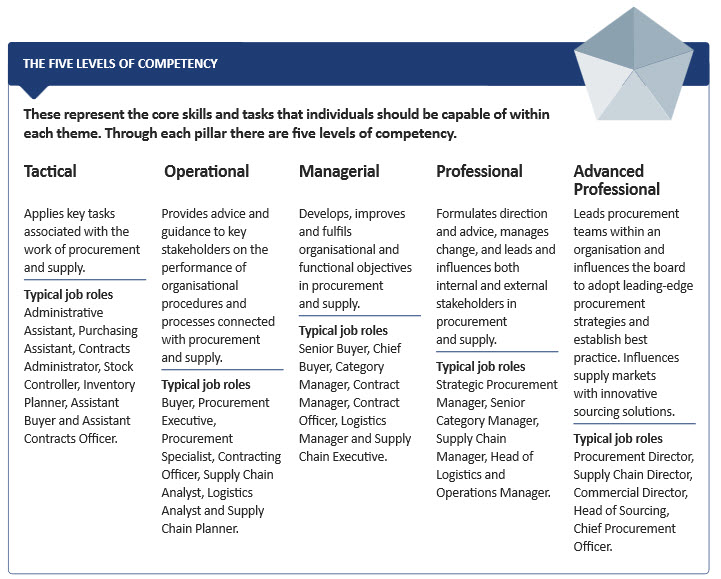 THE FIVE LEVELS OF COMPETENCY

These represent the core skills and tasks that individuals should be capable of within each theme. Through each pillar there are five levels of competency.

Tactical

Applies key tasks associated with the work of procurement and supply.

Typical job roles
Administrative Assistant, Purchasing Assistant, Contracts Administrator, Stock Controller, Inventory Planner, Assistant Buyer and Assistant Contracts Officer.

Operational

Provides advice and guidance to key stakeholders on the performance of organisational procedures and processes connected with procurement and supply.

Typical job roles
Buyer, Procurement Executive, Procurement Specialist, Contracting Officer, Supply Chain Analyst, Logistics Analyst and Supply Chain Planner.

Managerial

Develops, improves and fulfils organisational and functional objectives in procurement and supply.

Typical job roles
Senior Buyer, Chief Buyer, Category Manager, Contract Manager, Contract Officer, Logistics Manager and Supply Chain Executive.

Professional

Formulates direction and advice, manages change, and leads and influences both internal and external stakeholders in procurement and supply.

Typical job roles
Strategic Procurement Manager, Senior Category Manager, Supply Chain Manager, Head of Logistics and Operations Manager.

Advanced Professional

Leads procurement teams within an organisation and influences the board to adopt leading-edge procurement strategies and establish best practice. Influences supply markets with innovative sourcing solutions.

Typical job roles
Procurement Director, Supply Chain Director, Commercial Director, Head of Sourcing, Chief Procurement Officer.